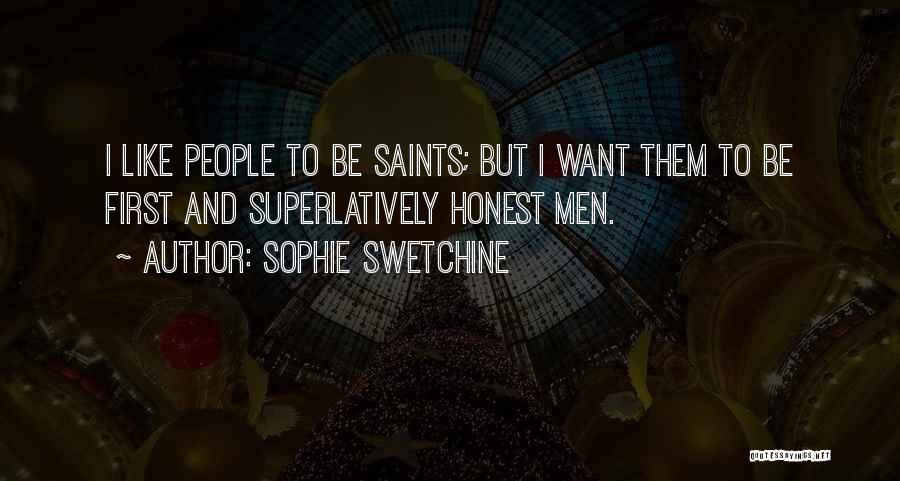 I LIKE PEOPLE TO BE SAINTS; BUT I WANT THEM TO BE FIRST AND SUPERLATIVELY HONEST MEN.

~ AUTHOR: SOPHIE SWETCHINE

QUOTESSAYINGS.NET